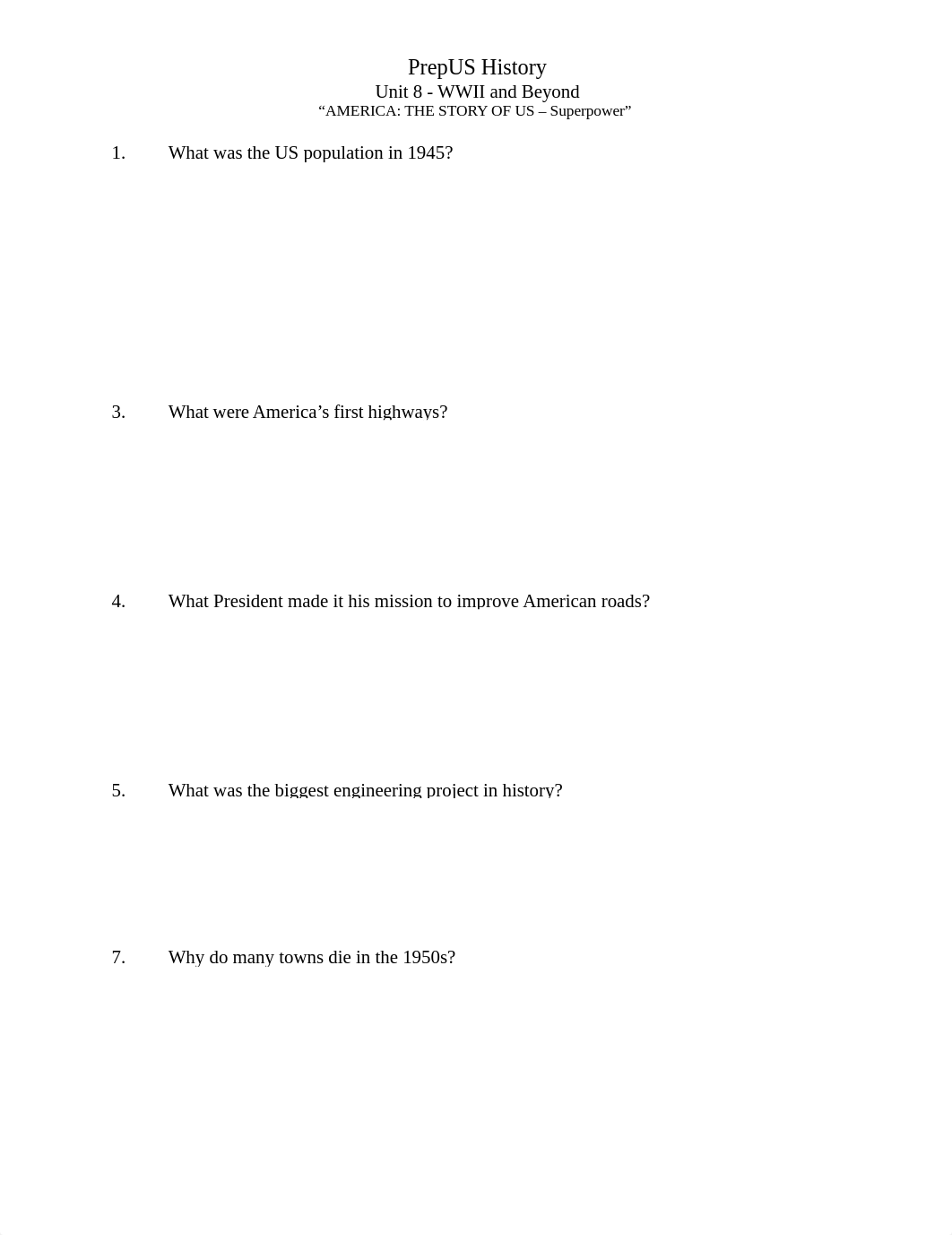 PrepUS History
Unit 8 - WWII and Beyond
“AMERICA: THE STORY OF US – Superpower”

1. What was the US population in 1945?

3. What were America’s first highways?

4. What President made it his mission to improve American roads?

5. What was the biggest engineering project in history?

7. Why do many towns die in the 1950s?